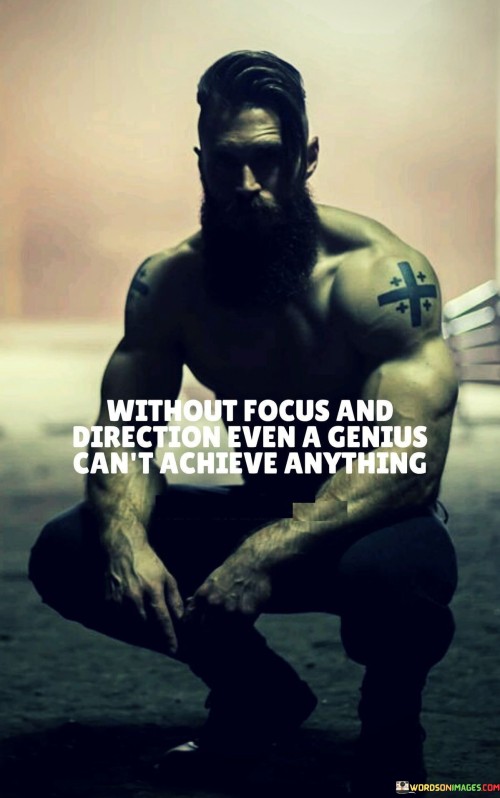 WITHOUT FOCUS AND DIRECTION EVEN A GENIUS CAN'T ACHIEVE ANYTHING

WORDSONIMAGES.COM